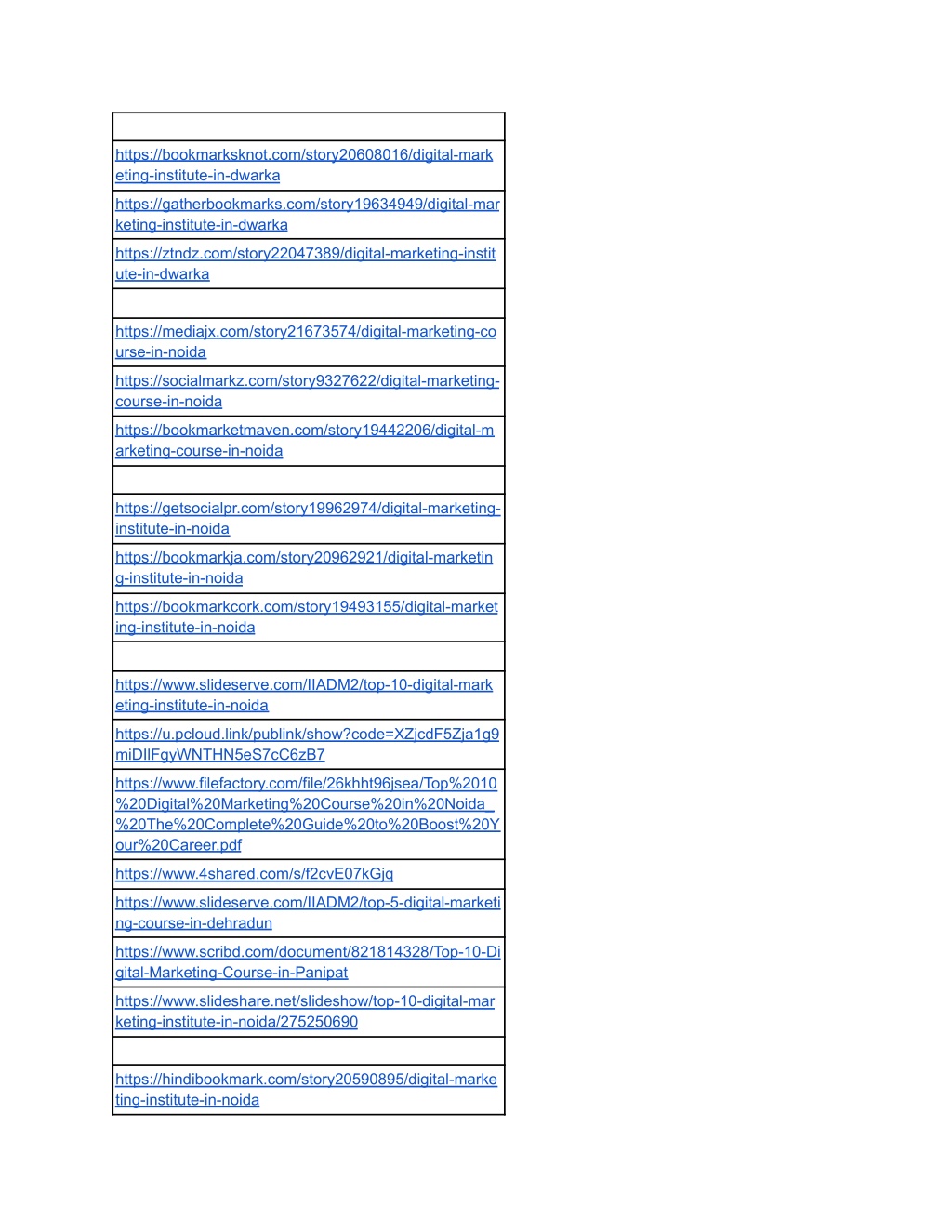 | |
|---|
| https://bookmarksknot.com/story20608016/digital-marketing-institute-in-dwarka |
| https://gatherbookmarks.com/story19634949/digital-marketing-institute-in-dwarka |
| https://ztndz.com/story22047389/digital-marketing-institute-in-dwarka |
| |
| https://mediajx.com/story21673574/digital-marketing-course-in-noida |
| https://socialmarkz.com/story9327622/digital-marketing-course-in-noida |
| https://bookmarketmaven.com/story19442206/digital-marketing-course-in-noida |
| |
| https://getsocialpr.com/story19962974/digital-marketing-institute-in-noida |
| https://bookmarkja.com/story20962921/digital-marketing-institute-in-noida |
| https://bookmarkcork.com/story19493155/digital-marketing-institute-in-noida |
| |
| https://www.slideserve.com/IIADM2/top-10-digital-marketing-institute-in-noida |
| https://u.pcloud.link/publink/show?code=XZjcdF5Zja1g9miDIlFgyWNTHN5eS7cC6zB7 |
| https://www.filefactory.com/file/26khht96jsea/Top%2010%20Digital%20Marketing%20Course%20in%20Noida_%20The%20Complete%20Guide%20to%20Boost%20Your%20Career.pdf |
| https://www.4shared.com/s/f2cvE07kGjq |
| https://www.slideserve.com/IIADM2/top-5-digital-marketing-course-in-dehradun |
| https://www.scribd.com/document/821814328/Top-10-Digital-Marketing-Course-in-Panipat |
| https://www.slideshare.net/slideshow/top-10-digital-marketing-institute-in-noida/275250690 |
| |
| https://hindibookmark.com/story20590895/digital-marketing-institute-in-noida |